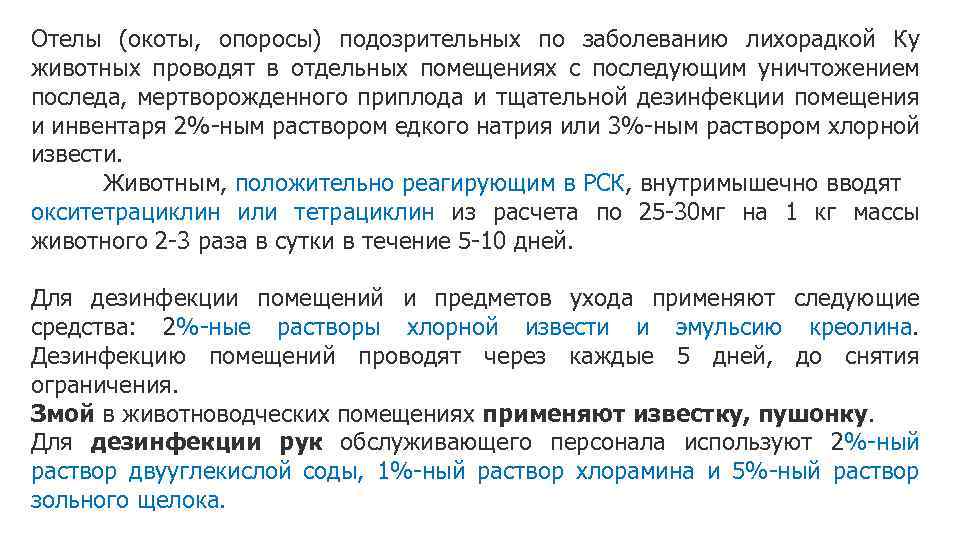 Отелы (окоты, опоросы) подозрительных по заболеванию лихорадкой Ку животных проводят в отдельных помещениях с последующим уничтожением последа, мертворожденного приплода и тщательной дезинфекции помещения и инвентаря 2%-ным раствором едкого натрия или 3%-ным раствором хлорной извести.

Животным, положительно реагирующим в РСК, внутримышечно вводят окситетрациклин или тетрациклин из расчета по 25-30мг на 1 кг массы животного 2-3 раза в сутки в течение 5-10 дней.

Для дезинфекции помещений и предметов ухода применяют следующие средства: 2%-ные растворы хлорной извести и эмульсию креолина. Дезинфекцию помещений проводят через каждые 5 дней, до снятия ограничения.
Змой в животноводческих помещениях применяют известку, пушонку.
Для дезинфекции рук обслуживающего персонала используют 2%-ный раствор двууглекислой соды, 1%-ный раствор хлорамина и 5%-ный раствор зольного щелока.